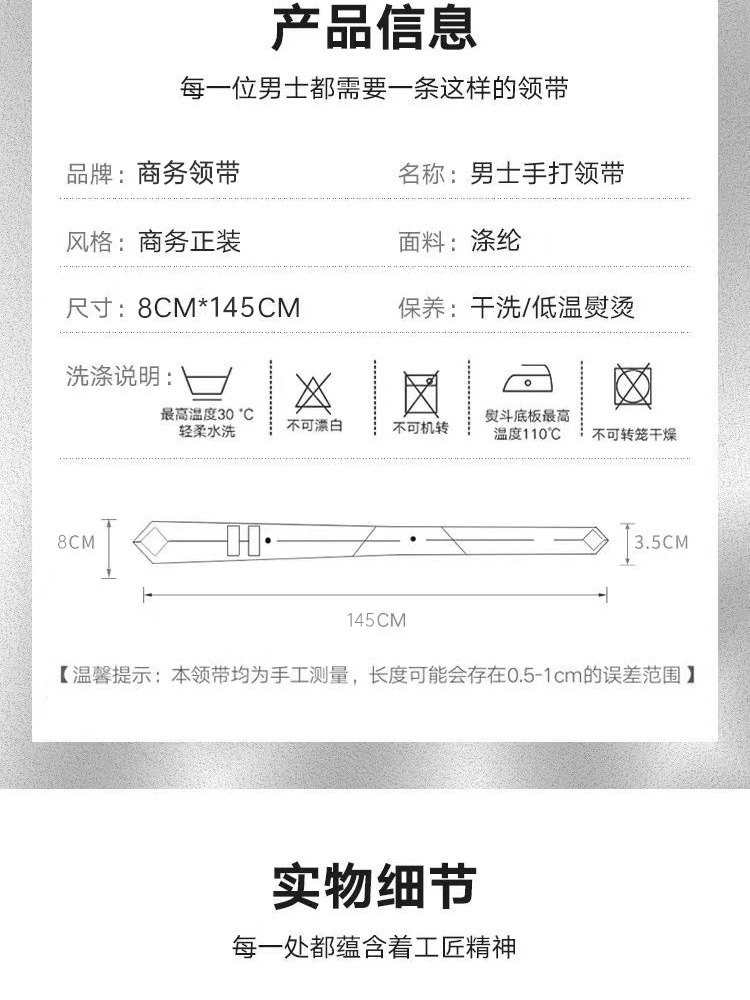 产品信息

每一位男士都需要一条这样的领带

品牌：商务领带

名称：男士手打领带

风格：商务正装

面料：涤纶

尺寸：8CM*145CM

保养：干洗/低温熨烫

洗涤说明：

最高温度30 °C 轻柔水洗

不可漂白

不可机转

熨斗底板最高温度110°C

不可转笼干燥

8CM

3.5CM

145CM

【温馨提示：本领带均为手工测量，长度可能会存在0.5-1cm的误差范围】

实物细节

每一处都蕴含着工匠精神